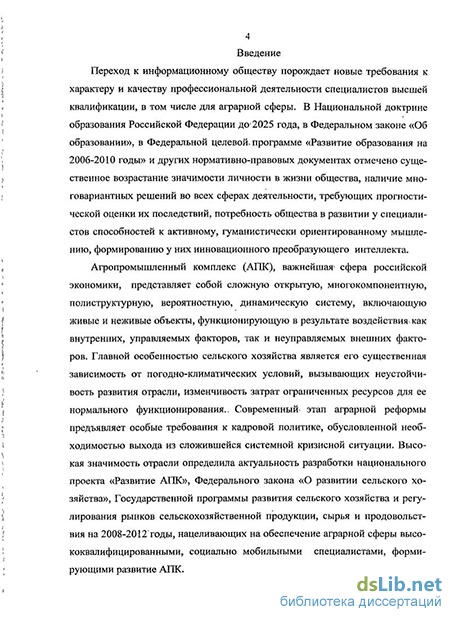 4

Введение

Переход к информационному обществу порождает новые требования к характеру и качеству профессиональной деятельности специалистов высшей квалификации, в том числе для аграрной сферы. В Национальной доктрине образования Российской Федерации до 2025 года, в Федеральном законе «Об образовании», в Федеральной целевой программе «Развитие образования на 2006-2010 годы» и других нормативно-правовых документах отмечено существенное возрастание значимости личности в жизни общества, наличие многовариантных решений во всех сферах деятельности, требующих прогностической оценки их последствий, потребность общества в развитии у специалистов способностей к активному, гуманистически ориентированному мышлению, формированию у них инновационного преобразующего интеллекта.

Агропромышленный комплекс (АПК), важнейшая сфера российской экономики, представляет собой сложную открытую, многокомпонентную, полиструктурную, вероятностную, динамическую систему, включающую живые и неживые объекты, функционирующую в результате воздействия как внутренних, управляемых факторов, так и неуправляемых внешних факторов. Главной особенностью сельского хозяйства является его существенная зависимость от погодно-климатических условий, вызывающих неустойчивость развития отрасли, изменчивость затрат ограниченных ресурсов для ее нормального функционирования. Современный этап аграрной реформы предъявляет особые требования к кадровой политике, обусловленной необходимостью выхода из сложившейся системной кризисной ситуации. Высокая значимость отрасли определила актуальность разработки национального проекта «Развитие АПК», Федерального закона «О развитии сельского хозяйства», Государственной программы развития сельского хозяйства и регулирования рынков сельскохозяйственной продукции, сырья и продовольствия на 2008-2012 годы, нацеливающих на обеспечение аграрной сферы высококвалифицированными, социально мобильными специалистами, формирующими развитие АПК.

dsLib.net
библиотека диссертаций